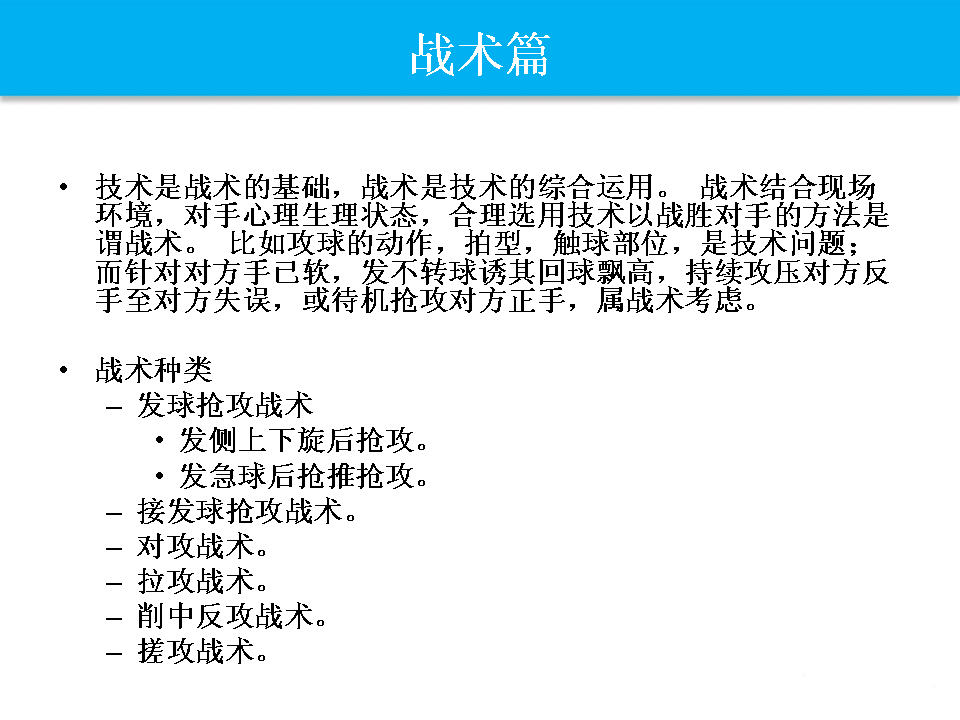 战术篇

• 技术是战术的基础，战术是技术的综合运用。 战术结合现场环境，对手心理生理状态，合理选用技术以战胜对手的方法是谓战术。 比如攻球的动作，拍型，触球部位，是技术问题；而针对对方手已软，发不转球诱其回球飘高，持续攻压对方反手至对方失误，或待机抢攻对方正手，属战术考虑。

• 战术种类
– 发球抢攻战术
• 发侧上下旋后抢攻。
• 发急球后抢推抢攻。
– 接发球抢攻战术。
– 对攻战术。
– 拉攻战术。
– 削中反攻战术。
– 搓攻战术。